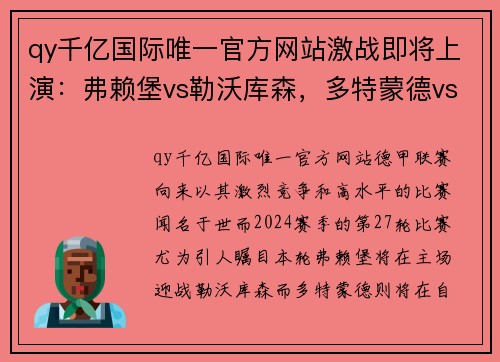 qy千亿国际唯一官方网站激战即将上演：弗赖堡vs勒沃库森，多特蒙德vs

qy千亿国际唯一官方网站德甲联赛向来以其激烈竞争和高水平的比赛闻名于世而2024赛季的第27轮比赛尤为引人瞩目本轮弗赖堡将在主场迎战勒沃库森而多特蒙德则将在自